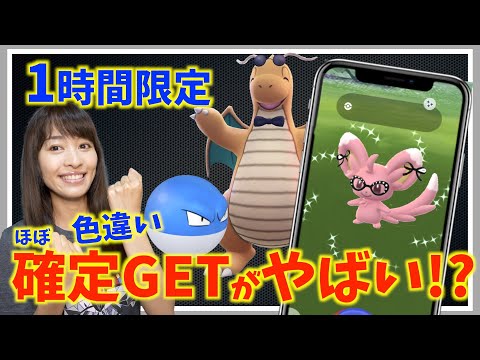 1時間限定

色違い
ほぼ
確定GETがやばい!?